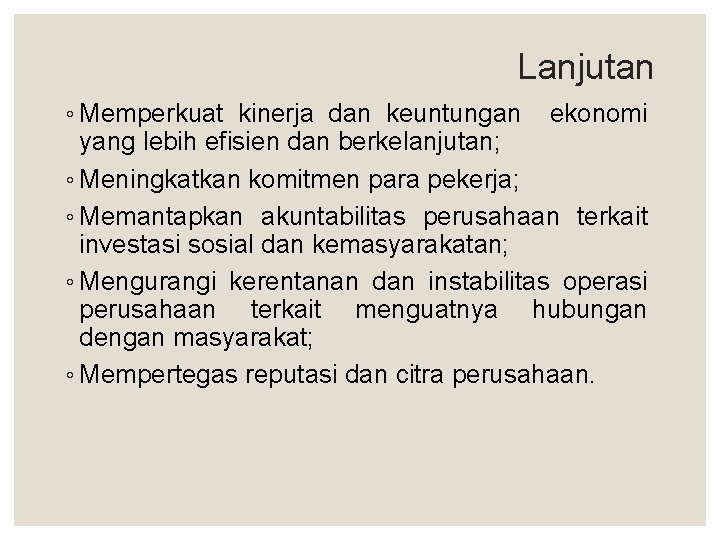 Lanjutan

◦ Memperkuat kinerja dan keuntungan ekonomi yang lebih efisien dan berkelanjutan;

◦ Meningkatkan komitmen para pekerja;

◦ Memantapkan akuntabilitas perusahaan terkait investasi sosial dan kemasyarakatan;

◦ Mengurangi kerentanan dan instabilitas operasi perusahaan terkait menguatnya hubungan dengan masyarakat;

◦ Mempertegas reputasi dan citra perusahaan.